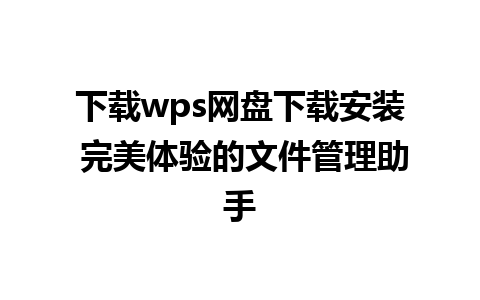 下载wps网盘下载安装 完美体验的文件管理助手